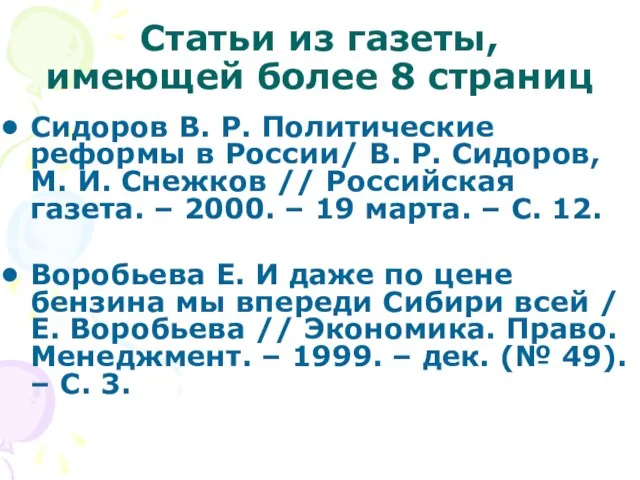 Статьи из газеты, имеющей более 8 страниц

• Сидоров В. Р. Политические реформы в России/ В. Р. Сидоров, М. И. Снежков // Российская газета. – 2000. – 19 марта. – С. 12.

• Воробьева Е. И даже по цене бензина мы впереди Сибири всей / Е. Воробьева // Экономика. Право. Менеджмент. – 1999. – дек. (№ 49). – С. 3.